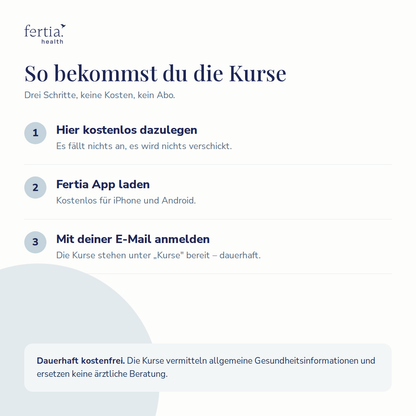 fertia.
health

So bekommst du die Kurse

Drei Schritte, keine Kosten, kein Abo.

1 Hier kostenlos dazulegen

Es fällt nichts an, es wird nichts verschickt.

2 Fertia App laden

Kostenlos für iPhone und Android.

3 Mit deiner E-Mail anmelden

Die Kurse stehen unter „Kurse" bereit – dauerhaft.

Dauerhaft kostenfrei. Die Kurse vermitteln allgemeine Gesundheitsinformationen und ersetzen keine ärztliche Beratung.